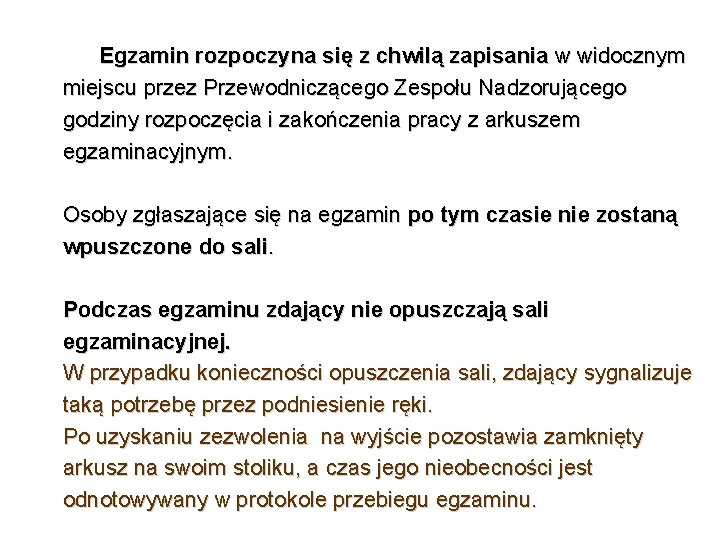 Egzamin rozpoczyna się z chwilą zapisania w widocznym miejscu przez Przewodniczącego Zespołu Nadzorującego godziny rozpoczęcia i zakończenia pracy z arkuszem egzaminacyjnym.

Osoby zgłaszające się na egzamin po tym czasie nie zostaną wpuszczone do sali.

Podczas egzaminu zdający nie opuszczają sali egzaminacyjnej.
W przypadku konieczności opuszczenia sali, zdający sygnalizuje taką potrzebę przez podniesienie ręki.
Po uzyskaniu zezwolenia na wyjście pozostawia zamknięty arkusz na swoim stoliku, a czas jego nieobecności jest odnotowywany w protokole przebiegu egzaminu.